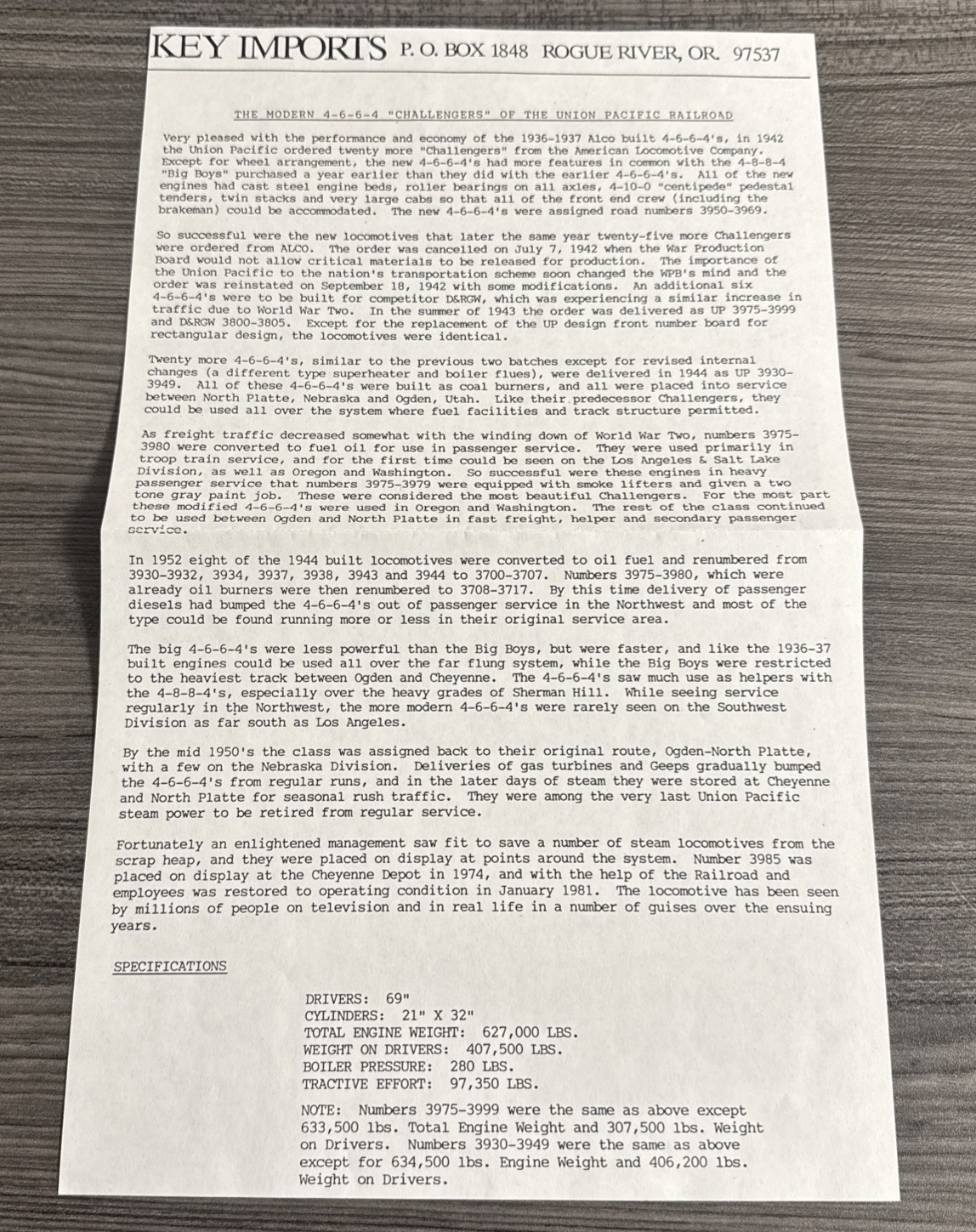 KEY IMPORTS P. O. BOX 1848 ROGUE RIVER, OR. 97537

THE MODERN 4-6-6-4 "CHALLENGERS" OF THE UNION PACIFIC RAILROAD

Very pleased with the performance and economy of the 1936-1937 Alco built 4-6-6-4's, in 1942 the Union Pacific ordered twenty more "Challengers" from the American Locomotive Company. Except for wheel arrangement, the new 4-6-6-4's had more features in common with the 4-8-8-4 "Big Boys" purchased a year earlier than they did with the earlier 4-6-6-4's. All of the new engines had cast steel engine beds, roller bearings on all axles, 4-10-0 "centipede" pedestal tenders, twin stacks and very large cabs so that all of the front end crew (including the brakeman) could be accommodated. The new 4-6-6-4's were assigned road numbers 3950-3969.

So successful were the new locomotives that later the same year twenty-five more Challengers were ordered from ALCO. The order was cancelled on July 7, 1942 when the War Production Board would not allow critical materials to be released for production. The importance of the Union Pacific to the nation's transportation scheme soon changed the WPB's mind and the order was reinstated on September 18, 1942 with some modifications. An additional six 4-6-6-4's were to be built for competitor D&RGW, which was experiencing a similar increase in traffic due to World War Two. In the summer of 1943 the order was delivered as UP 3975-3999 and D&RGW 3800-3805. Except for the replacement of the UP design front number board for rectangular design, the locomotives were identical.

Twenty more 4-6-6-4's, similar to the previous two batches except for revised internal changes (a different type superheater and boiler flues), were delivered in 1944 as UP 3930-3949. All of these 4-6-6-4's were built as coal burners, and all were placed into service between North Platte, Nebraska and Ogden, Utah. Like their predecessor Challengers, they could be used all over the system where fuel facilities and track structure permitted.

As freight traffic decreased somewhat with the winding down of World War Two, numbers 3975-3980 were converted to fuel oil for use in passenger service. They were used primarily in troop train service, and for the first time could be seen on the Los Angeles & Salt Lake Division, as well as Oregon and Washington. So successful were these engines in heavy passenger service that numbers 3975-3979 were equipped with smoke lifters and given a two tone gray paint job. These were considered the most beautiful Challengers. For the most part these modified 4-6-6-4's were used in Oregon and Washington. The rest of the class continued to be used between Ogden and North Platte in fast freight, helper and secondary passenger service.

In 1952 eight of the 1944 built locomotives were converted to oil fuel and renumbered from 3930-3932, 3934, 3937, 3938, 3943 and 3944 to 3700-3707. Numbers 3975-3980, which were already oil burners were then renumbered to 3708-3717. By this time delivery of passenger diesels had bumped the 4-6-6-4's out of passenger service in the Northwest and most of the type could be found running more or less in their original service area.

The big 4-6-6-4's were less powerful than the Big Boys, but were faster, and like the 1936-37 built engines could be used all over the far flung system, while the Big Boys were restricted to the heaviest track between Ogden and Cheyenne. The 4-6-6-4's saw much use as helpers with the 4-8-8-4's, especially over the heavy grades of Sherman Hill. While seeing service regularly in the Northwest, the more modern 4-6-6-4's were rarely seen on the Southwest Division as far south as Los Angeles.

By the mid 1950's the class was assigned back to their original route, Ogden-North Platte, with a few on the Nebraska Division. Deliveries of gas turbines and Geeps gradually bumped the 4-6-6-4's from regular runs, and in the later days of steam they were stored at Cheyenne and North Platte for seasonal rush traffic. They were among the very last Union Pacific steam power to be retired from regular service.

Fortunately an enlightened management saw fit to save a number of steam locomotives from the scrap heap, and they were placed on display at points around the system. Number 3985 was placed on display at the Cheyenne Depot in 1974, and with the help of the Railroad and employees was restored to operating condition in January 1981. The locomotive has been seen by millions of people on television and in real life in a number of guises over the ensuing years.

SPECIFICATIONS

DRIVERS: 69"
CYLINDERS: 21" X 32"
TOTAL ENGINE WEIGHT: 627,000 LBS.
WEIGHT ON DRIVERS: 407,500 LBS.
BOILER PRESSURE: 280 LBS.
TRACTIVE EFFORT: 97,350 LBS.

NOTE: Numbers 3975-3999 were the same as above except 633,500 lbs. Total Engine Weight and 307,500 lbs. Weight on Drivers. Numbers 3930-3949 were the same as above except for 634,500 lbs. Engine Weight and 406,200 lbs. Weight on Drivers.